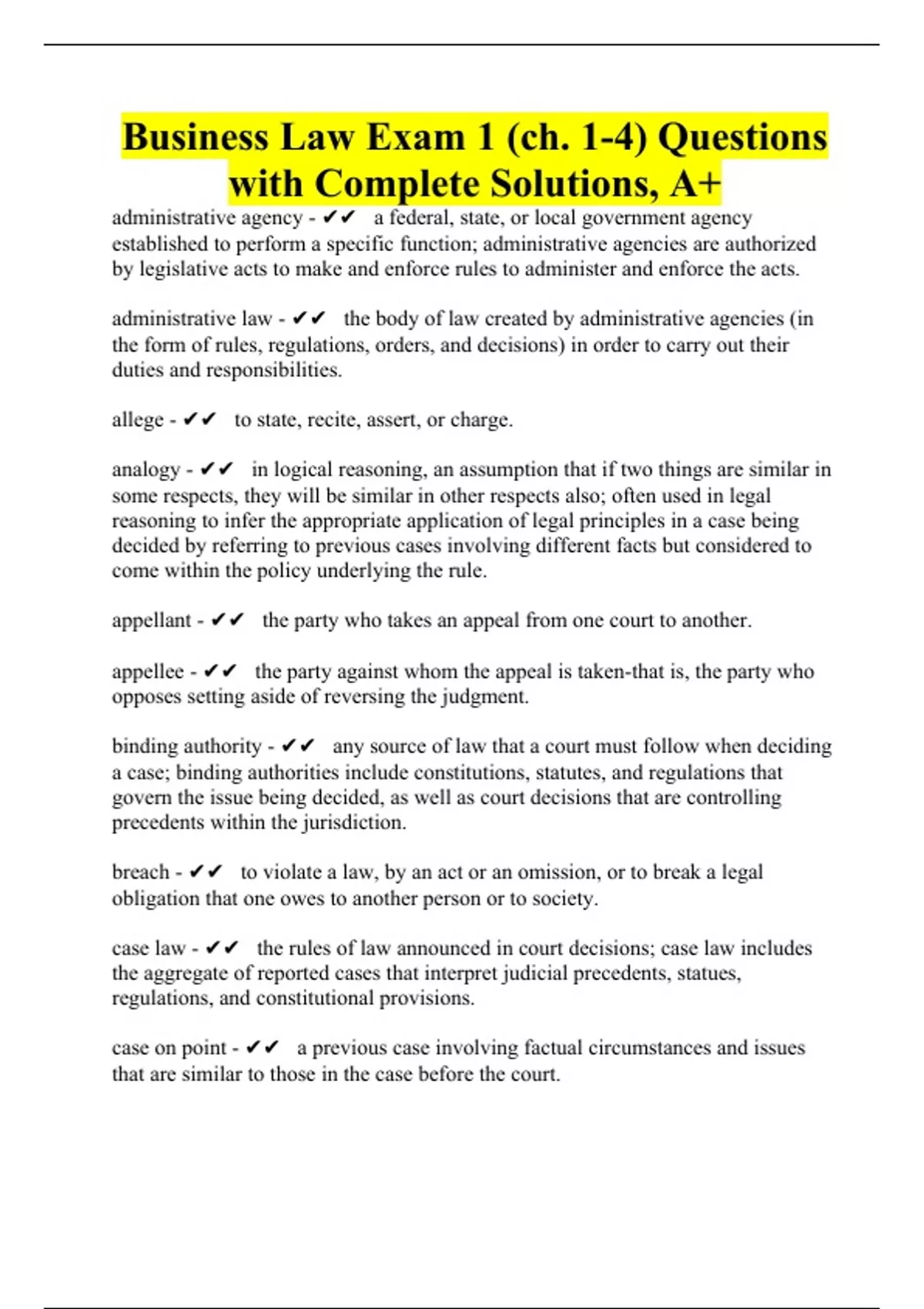 Business Law Exam 1 (ch. 1-4) Questions with Complete Solutions, A+

administrative agency - ✔✔ a federal, state, or local government agency established to perform a specific function; administrative agencies are authorized by legislative acts to make and enforce rules to administer and enforce the acts.

administrative law - ✔✔ the body of law created by administrative agencies (in the form of rules, regulations, orders, and decisions) in order to carry out their duties and responsibilities.

allege - ✔✔ to state, recite, assert, or charge.

analogy - ✔✔ in logical reasoning, an assumption that if two things are similar in some respects, they will be similar in other respects also; often used in legal reasoning to infer the appropriate application of legal principles in a case being decided by referring to previous cases involving different facts but considered to come within the policy underlying the rule.

appellant - ✔✔ the party who takes an appeal from one court to another.

appellee - ✔✔ the party against whom the appeal is taken-that is, the party who opposes setting aside of reversing the judgment.

binding authority - ✔✔ any source of law that a court must follow when deciding a case; binding authorities include constitutions, statutes, and regulations that govern the issue being decided, as well as court decisions that are controlling precedents within the jurisdiction.

breach - ✔✔ to violate a law, by an act or an omission, or to break a legal obligation that one owes to another person or to society.

case law - ✔✔ the rules of law announced in court decisions; case law includes the aggregate of reported cases that interpret judicial precedents, statues, regulations, and constitutional provisions.

case on point - ✔✔ a previous case involving factual circumstances and issues that are similar to those in the case before the court.